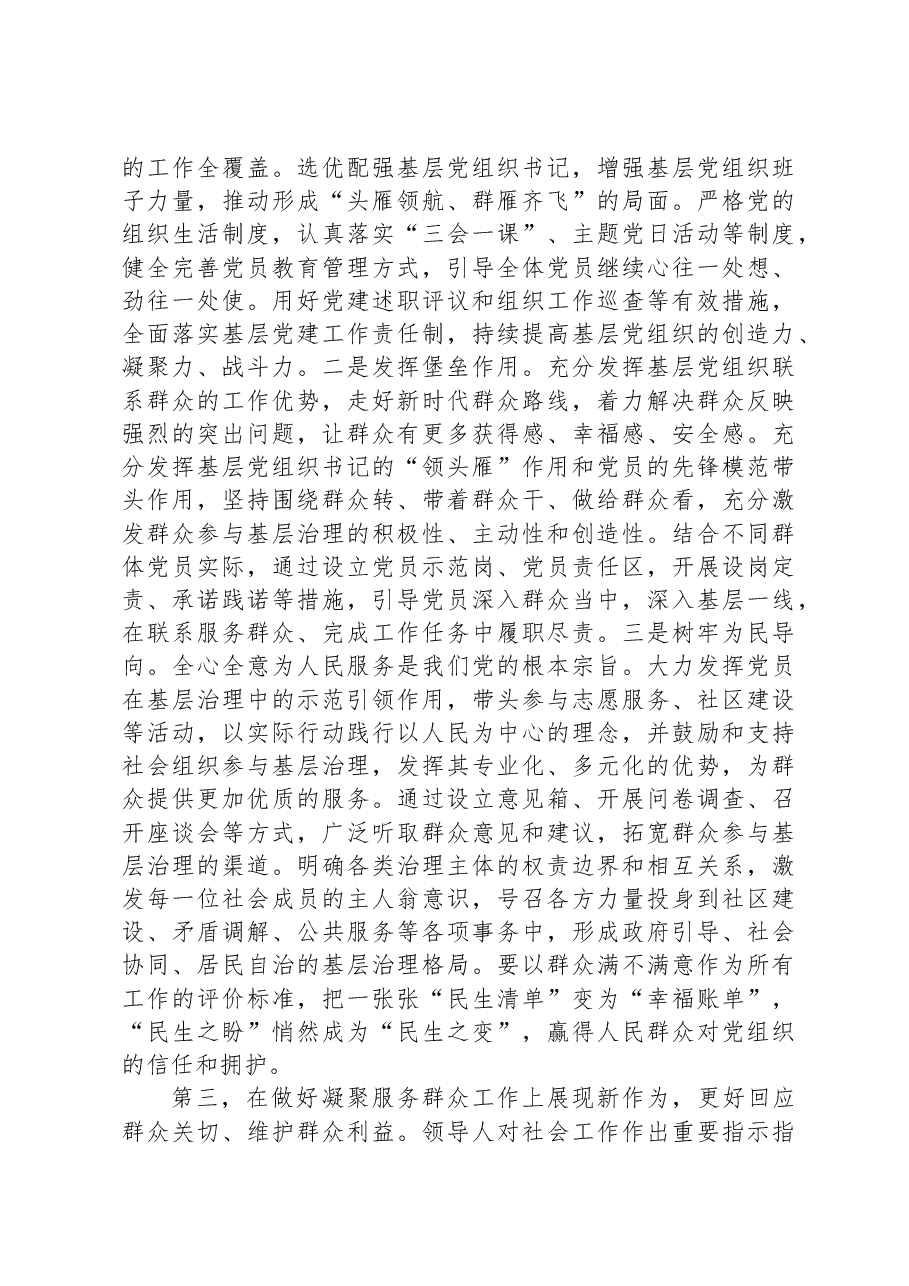 的工作全覆盖。选优配强基层党组织书记，增强基层党组织班子力量，推动形成“头雁领航、群雁齐飞”的局面。严格党的组织生活制度，认真落实“三会一课”、主题党日活动等制度，健全完善党员教育管理方式，引导全体党员继续心往一处想、劲往一处使。用好党建述职评议和组织工作巡查等有效措施，全面落实基层党建工作责任制，持续提高基层党组织的创造力、凝聚力、战斗力。二是发挥堡垒作用。充分发挥基层党组织联系群众的工作优势，走好新时代群众路线，着力解决群众反映强烈的突出问题，让群众有更多获得感、幸福感、安全感。充分发挥基层党组织书记的“领头雁”作用和党员的先锋模范带头作用，坚持围绕群众转、带着群众干、做给群众看，充分激发群众参与基层治理的积极性、主动性和创造性。结合不同群体党员实际，通过设立党员示范岗、党员责任区，开展设岗定责、承诺践诺等措施，引导党员深入群众当中，深入基层一线，在联系服务群众、完成工作任务中履职尽责。三是树牢为民导向。全心全意为人民服务是我们党的根本宗旨。大力发挥党员在基层治理中的示范引领作用，带头参与志愿服务、社区建设等活动，以实际行动践行以人民为中心的理念，并鼓励和支持社会组织参与基层治理，发挥其专业化、多元化的优势，为群众提供更加优质的服务。通过设立意见箱、开展问卷调查、召开座谈会等方式，广泛听取群众意见和建议，拓宽群众参与基层治理的渠道。明确各类治理主体的权责边界和相互关系，激发每一位社会成员的主人翁意识，号召各方力量投身到社区建设、矛盾调解、公共服务等各项事务中，形成政府引导、社会协同、居民自治的基层治理格局。要以群众满不满意作为所有工作的评价标准，把一张张“民生清单”变为“幸福账单”，“民生之盼”悄然成为“民生之变”，赢得人民群众对党组织的信任和拥护。

第三，在做好凝聚服务群众工作上展现新作为，更好回应群众关切、维护群众利益。领导人对社会工作作出重要指示指